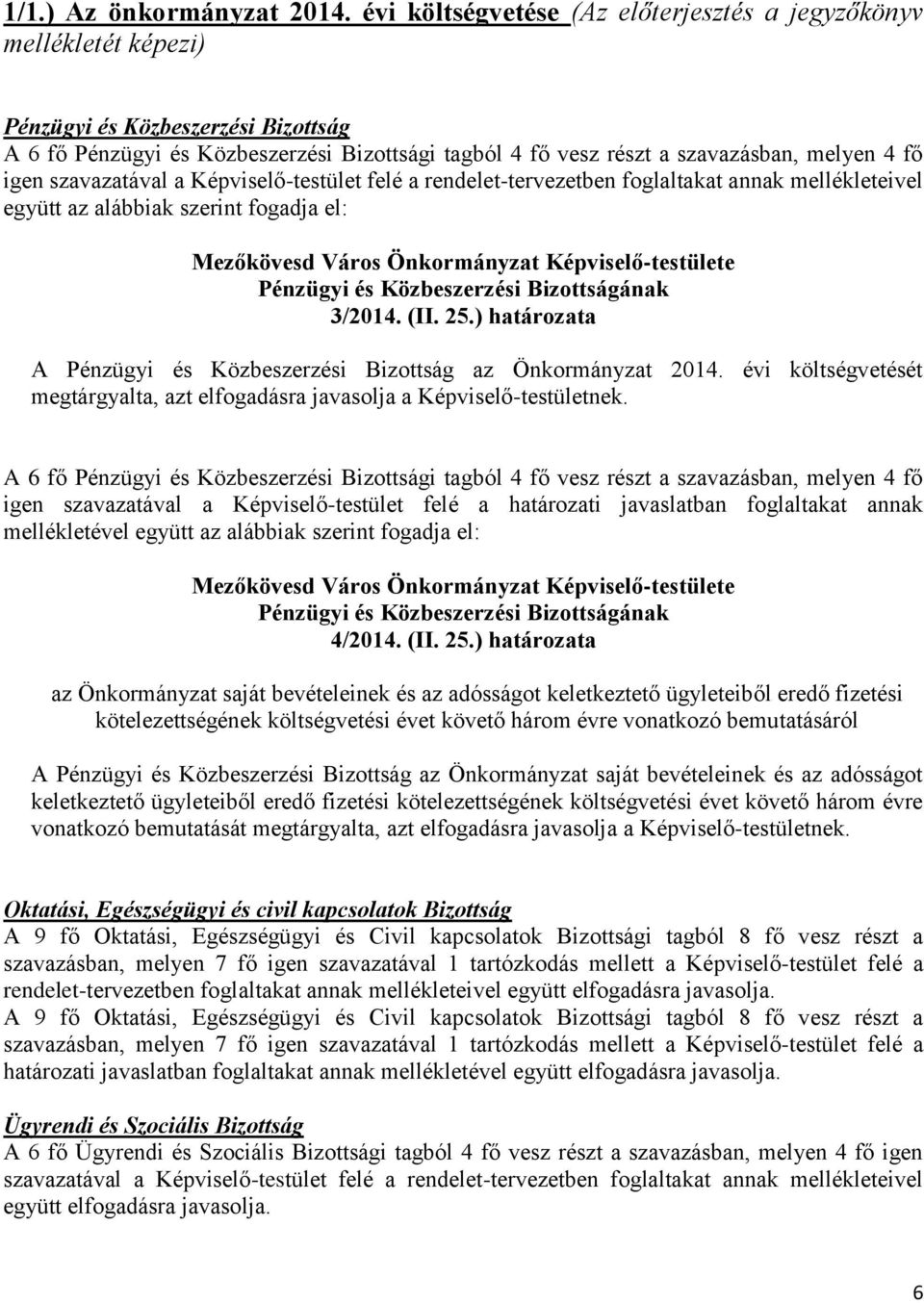 1/1.) Az önkormányzat 2014. évi költségvetése (Az előterjesztés a jegyzőkönyv mellékletét képezi)

Pénzügyi és Közbeszerzési Bizottság
A 6 fő Pénzügyi és Közbeszerzési Bizottsági tagból 4 fő vesz részt a szavazásban, melyen 4 fő igen szavazatával a Képviselő-testület felé a rendelet-tervezetben foglaltakat annak mellékleteivel együtt az alábbiak szerint fogadja el:

Mezőkövesd Város Önkormányzat Képviselő-testülete
Pénzügyi és Közbeszerzési Bizottságának
3/2014. (II. 25.) határozata

A Pénzügyi és Közbeszerzési Bizottság az Önkormányzat 2014. évi költségvetését megtárgyalta, azt elfogadásra javasolja a Képviselő-testületnek.

A 6 fő Pénzügyi és Közbeszerzési Bizottsági tagból 4 fő vesz részt a szavazásban, melyen 4 fő igen szavazatával a Képviselő-testület felé a határozati javaslatban foglaltakat annak mellékletével együtt az alábbiak szerint fogadja el:

Mezőkövesd Város Önkormányzat Képviselő-testülete
Pénzügyi és Közbeszerzési Bizottságának
4/2014. (II. 25.) határozata

az Önkormányzat saját bevételeinek és az adósságot keletkeztető ügyleteiből eredő fizetési kötelezettségének költségvetési évet követő három évre vonatkozó bemutatásáról

A Pénzügyi és Közbeszerzési Bizottság az Önkormányzat saját bevételeinek és az adósságot keletkeztető ügyleteiből eredő fizetési kötelezettségének költségvetési évet követő három évre vonatkozó bemutatását megtárgyalta, azt elfogadásra javasolja a Képviselő-testületnek.

Oktatási, Egészségügyi és civil kapcsolatok Bizottság
A 9 fő Oktatási, Egészségügyi és Civil kapcsolatok Bizottsági tagból 8 fő vesz részt a szavazásban, melyen 7 fő igen szavazatával 1 tartózkodás mellett a Képviselő-testület felé a rendelet-tervezetben foglaltakat annak mellékleteivel együtt elfogadásra javasolja.
A 9 fő Oktatási, Egészségügyi és Civil kapcsolatok Bizottsági tagból 8 fő vesz részt a szavazásban, melyen 7 fő igen szavazatával 1 tartózkodás mellett a Képviselő-testület felé a határozati javaslatban foglaltakat annak mellékletével együtt elfogadásra javasolja.

Ügyrendi és Szociális Bizottság
A 6 fő Ügyrendi és Szociális Bizottsági tagból 4 fő vesz részt a szavazásban, melyen 4 fő igen szavazatával a Képviselő-testület felé a rendelet-tervezetben foglaltakat annak mellékleteivel együtt elfogadásra javasolja.

6